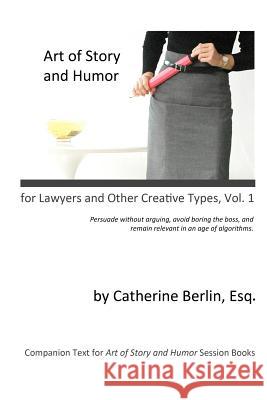 Art of Story and Humor

for Lawyers and Other Creative Types, Vol. 1

Persuade without arguing, avoid boring the boss, and remain relevant in an age of algorithms.

by Catherine Berlin, Esq.

Companion Text for Art of Story and Humor Session Books

Kraina Książek